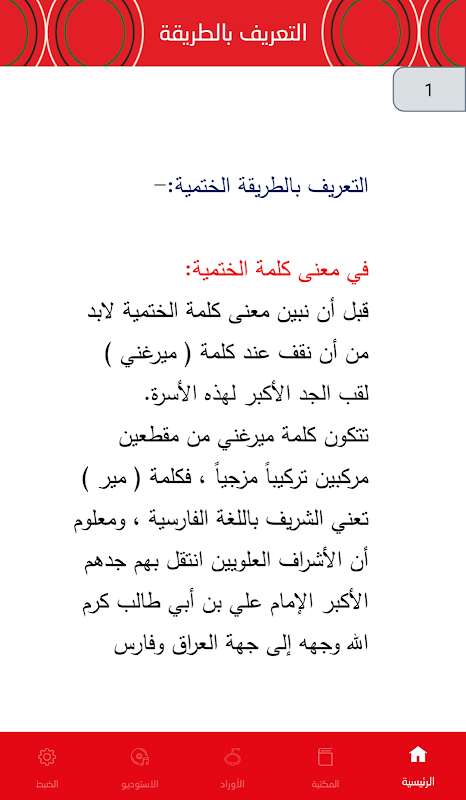 التعريف بالطريقة

1

التعريف بالطريقة الختمية:-

في معنى كلمة الختمية:
قبل أن نبين معنى كلمة الختمية لابد من أن نقف عند كلمة ( ميرغني ) لقب الجد الأكبر لهذه الأسرة.
تتكون كلمة ميرغني من مقطعين مركبين تركيباً مزجياً ، فكلمة ( مير ) تعني الشريف باللغة الفارسية ، ومعلوم أن الأشراف العلويين انتقل بهم جدهم الأكبر الإمام علي بن أبي طالب كرم الله وجهه إلى جهة العراق وفارس

الرئيسية المكتبة الأوراد الاستوديو الضبط